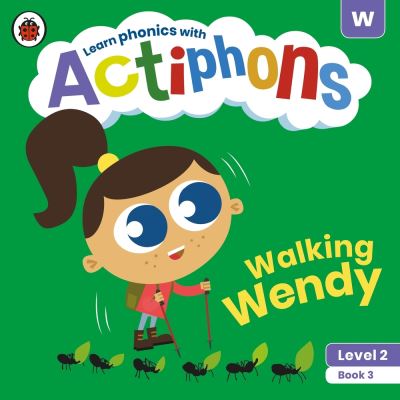 w

Learn phonics with
Actiphons

Walking Wendy

Level 2
Book 3